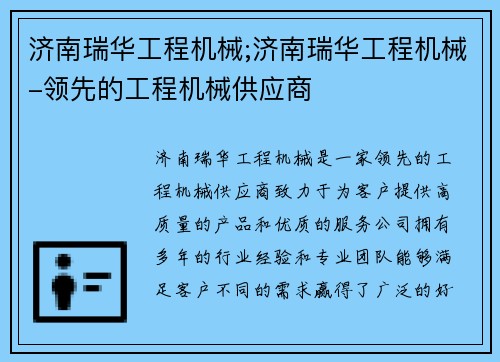 济南瑞华工程机械;济南瑞华工程机械–领先的工程机械供应商

济南瑞华工程机械是一家领先的工程机械供应商致力于为客户提供高质量的产品和优质的服务公司拥有多年的行业经验和专业团队能够满足客户不同的需求赢得了广泛的好